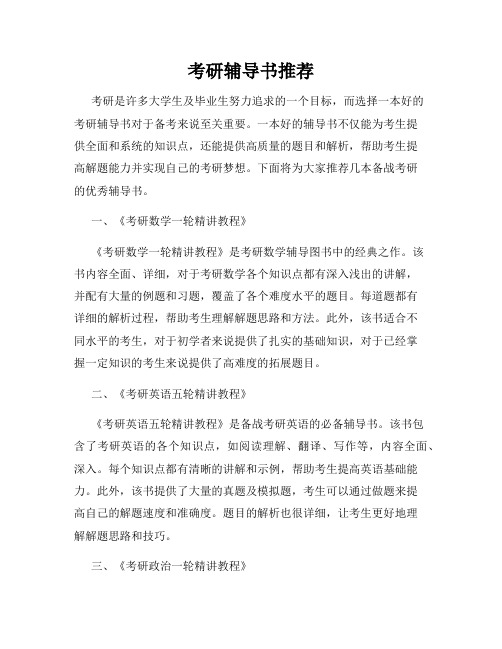 考研辅导书推荐

考研是许多大学生及毕业生努力追求的一个目标，而选择一本好的考研辅导书对于备考来说至关重要。一本好的辅导书不仅能为考生提供全面和系统的知识点，还能提供高质量的题目和解析，帮助考生提高解题能力并实现自己的考研梦想。下面将为大家推荐几本备战考研的优秀辅导书。

一、《考研数学一轮精讲教程》

《考研数学一轮精讲教程》是考研数学辅导图书中的经典之作。该书内容全面、详细，对于考研数学各个知识点都有深入浅出的讲解，并配有大量的例题和习题，覆盖了各个难度水平的题目。每道题都有详细的解析过程，帮助考生理解解题思路和方法。此外，该书适合不同水平的考生，对于初学者来说提供了扎实的基础知识，对于已经掌握一定知识的考生来说提供了高难度的拓展题目。

二、《考研英语五轮精讲教程》

《考研英语五轮精讲教程》是备战考研英语的必备辅导书。该书包含了考研英语的各个知识点，如阅读理解、翻译、写作等，内容全面、深入。每个知识点都有清晰的讲解和示例，帮助考生提高英语基础能力。此外，该书提供了大量的真题及模拟题，考生可以通过做题来提高自己的解题速度和准确度。题目的解析也很详细，让考生更好地理解解题思路和技巧。

三、《考研政治一轮精讲教程》